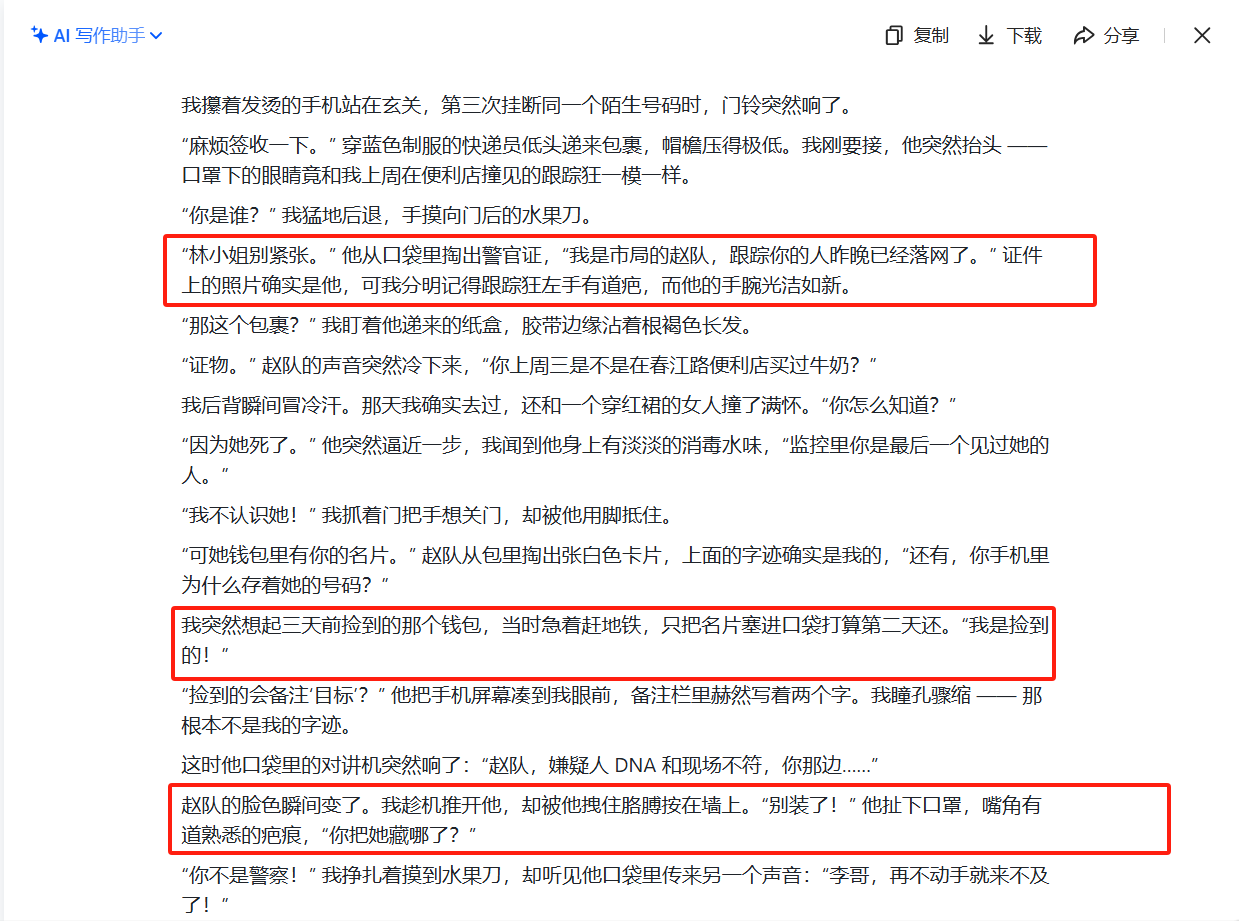 AI 写作助手

复制 下载 分享

我攥着发烫的手机站在玄关，第三次挂断同一个陌生号码时，门铃突然响了。

“麻烦签收一下。” 穿蓝色制服的快递员低头递来包裹，帽檐压得极低。我刚要接，他突然抬头 —— 口罩下的眼睛竟和我上周在便利店撞见的跟踪狂一模一样。

“你是谁？” 我猛地后退，手摸向门后的水果刀。

“林小姐别紧张。” 他从口袋里掏出警官证，“我是市局的赵队，跟踪你的人昨晚已经落网了。” 证件上的照片确实是他，可我分明记得跟踪狂左手有道疤，而他的手腕光洁如新。

“那这个包裹？” 我盯着他递来的纸盒，胶带边缘沾着根褐色长发。

“证物。” 赵队的声音突然冷下来，“你上周三是不是在春江路便利店买过牛奶？”

我后背瞬间冒冷汗。那天我确实去过，还和一个穿红裙的女人撞了满怀。“你怎么知道？”

“因为她死了。” 他突然逼近一步，我闻到他身上有淡淡的消毒水味，“监控里你是最后一个见过她的人。”

“我不认识她！” 我抓着门把手想关门，却被他用脚抵住。

“可她钱包里有你的名片。” 赵队从包里掏出张白色卡片，上面的字迹确实是我的，“还有，你手机里为什么存着她的号码？”

我突然想起三天前捡到的那个钱包，当时急着赶地铁，只把名片塞进口袋打算第二天还。“我是捡到的！”

“捡到的会备注‘目标’？” 他把手机屏幕凑到我眼前，备注栏里赫然写着两个字。我瞳孔骤缩 —— 那根本不是我的字迹。

这时他口袋里的对讲机突然响了：“赵队，嫌疑人 DNA 和现场不符，你那边……”

赵队的脸色瞬间变了。我趁机推开他，却被他拽住胳膊按在墙上。“别装了！” 他扯下口罩，嘴角有道熟悉的疤痕，“你把她藏哪了？”

“你不是警察！” 我挣扎着摸到水果刀，却听见他口袋里传来另一个声音：“李哥，再不动手就来不及了！”